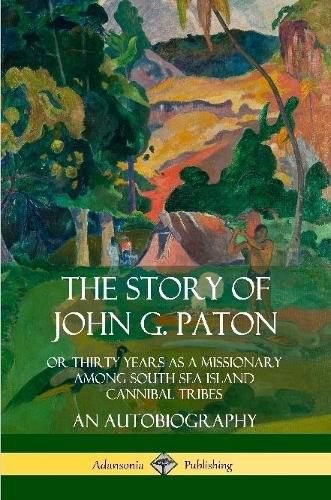 THE STORY OF JOHN G. PATON

OR THIRTY YEARS AS A MISSIONARY AMONG SOUTH SEA ISLAND CANNIBAL TRIBES

AN AUTOBIOGRAPHY

Adansonia Publishing